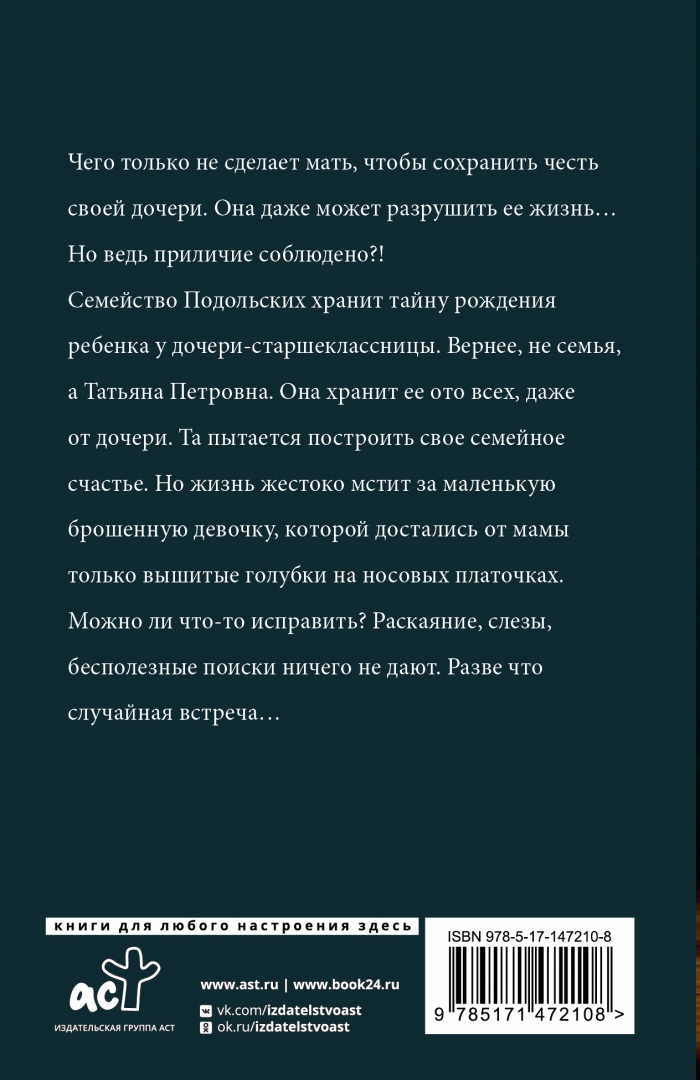 Чего только не сделает мать, чтобы сохранить честь своей дочери. Она даже может разрушить ее жизнь… Но ведь приличие соблюдено?!

Семейство Подольских хранит тайну рождения ребенка у дочери-старшеклассницы. Вернее, не семья, а Татьяна Петровна. Она хранит ее ото всех, даже от дочери. Та пытается построить свое семейное счастье. Но жизнь жестоко мстит за маленькую брошенную девочку, которой достались от мамы только вышитые голубки на носовых платочках. Можно ли что-то исправить? Раскаяние, слезы, бесполезные поиски ничего не дают. Разве что случайная встреча…

книги для любого настроения здесь

аст
ИЗДАТЕЛЬСКАЯ ГРУППА АСТ

www.ast.ru | www.book24.ru
vk.com/izdatelstvoast
ok.ru/izdatelstvoast

ISBN 978-5-17-147210-8
9 785171 472108 >